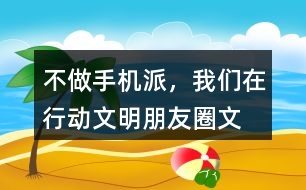 不做手机派，我们在行动文明朋友圈文